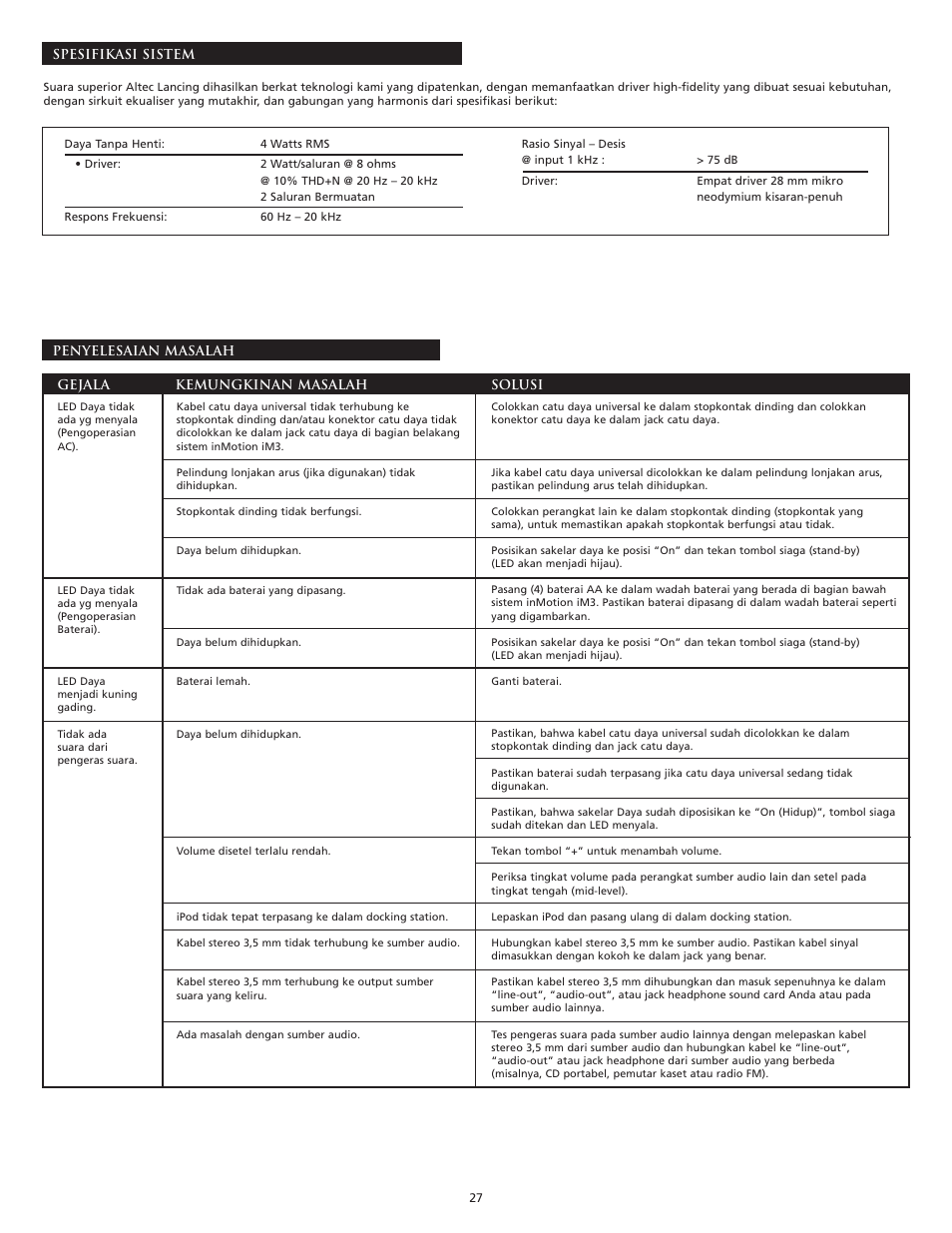 SPESIFIKASI SISTEM

Suara superior Altec Lancing dihasilkan berkat teknologi kami yang dipatenkan, dengan memanfaatkan driver high-fidelity yang dibuat sesuai kebutuhan, dengan sirkuit ekualiser yang mutakhir, dan gabungan yang harmonis dari spesifikasi berikut:

| | |
|---|---|
| Daya Tanpa Henti: | 4 Watts RMS |
| • Driver: | 2 Watt/saluran @ 8 ohms @ 10% THD+N @ 20 Hz – 20 kHz 2 Saluran Bermuatan |
| Respons Frekuensi: | 60 Hz – 20 kHz |

| | |
|---|---|
| Rasio Sinyal – Desis @ input 1 kHz : | > 75 dB |
| Driver: | Empat driver 28 mm mikro neodymium kisaran-penuh |

PENYELESAIAN MASALAH

| GEJALA | KEMUNGKINAN MASALAH | SOLUSI |
|---|---|---|
| LED Daya tidak ada yg menyala (Pengoperasian AC). | Kabel catu daya universal tidak terhubung ke stopkontak dinding dan/atau konektor catu daya tidak dicolokkan ke dalam jack catu daya di bagian belakang sistem inMotion iM3. | Colokkan catu daya universal ke dalam stopkontak dinding dan colokkan konektor catu daya ke dalam jack catu daya. |
| | Pelindung lonjakan arus (jika digunakan) tidak dihidupkan. | Jika kabel catu daya universal dicolokkan ke dalam pelindung lonjakan arus, pastikan pelindung arus telah dihidupkan. |
| | Stopkontak dinding tidak berfungsi. | Colokkan perangkat lain ke dalam stopkontak dinding (stopkontak yang sama), untuk memastikan apakah stopkontak berfungsi atau tidak. |
| | Daya belum dihidupkan. | Posisikan sakelar daya ke posisi “On” dan tekan tombol siaga (stand-by) (LED akan menjadi hijau). |
| LED Daya tidak ada yg menyala (Pengoperasian Baterai). | Tidak ada baterai yang dipasang. | Pasang (4) baterai AA ke dalam wadah baterai yang berada di bagian bawah sistem inMotion iM3. Pastikan baterai dipasang di dalam wadah baterai seperti yang digambarkan. |
| | Daya belum dihidupkan. | Posisikan sakelar daya ke posisi “On” dan tekan tombol siaga (stand-by) (LED akan menjadi hijau). |
| LED Daya menjadi kuning gading. | Baterai lemah. | Ganti baterai. |
| Tidak ada suara dari pengeras suara. | Daya belum dihidupkan. | Pastikan, bahwa kabel catu daya universal sudah dicolokkan ke dalam stopkontak dinding dan jack catu daya. |
| | | Pastikan baterai sudah terpasang jika catu daya universal sedang tidak digunakan. |
| | | Pastikan, bahwa sakelar Daya sudah diposisikan ke “On (Hidup)”, tombol siaga sudah ditekan dan LED menyala. |
| | Volume disetel terlalu rendah. | Tekan tombol “+” untuk menambah volume. |
| | | Periksa tingkat volume pada perangkat sumber audio lain dan setel pada tingkat tengah (mid-level). |
| | iPod tidak tepat terpasang ke dalam docking station. | Lepaskan iPod dan pasang ulang di dalam docking station. |
| | Kabel stereo 3,5 mm tidak terhubung ke sumber audio. | Hubungkan kabel stereo 3,5 mm ke sumber audio. Pastikan kabel sinyal dimasukkan dengan kokoh ke dalam jack yang benar. |
| | Kabel stereo 3,5 mm terhubung ke output sumber suara yang keliru. | Pastikan kabel stereo 3,5 mm dihubungkan dan masuk sepenuhnya ke dalam “line-out”, “audio-out”, atau jack headphone sound card Anda atau pada sumber audio lainnya. |
| | Ada masalah dengan sumber audio. | Tes pengeras suara pada sumber audio lainnya dengan melepaskan kabel stereo 3,5 mm dari sumber audio dan hubungkan kabel ke “line-out”, “audio-out” atau jack headphone dari sumber audio yang berbeda (misalnya, CD portabel, pemutar kaset atau radio FM). |

27